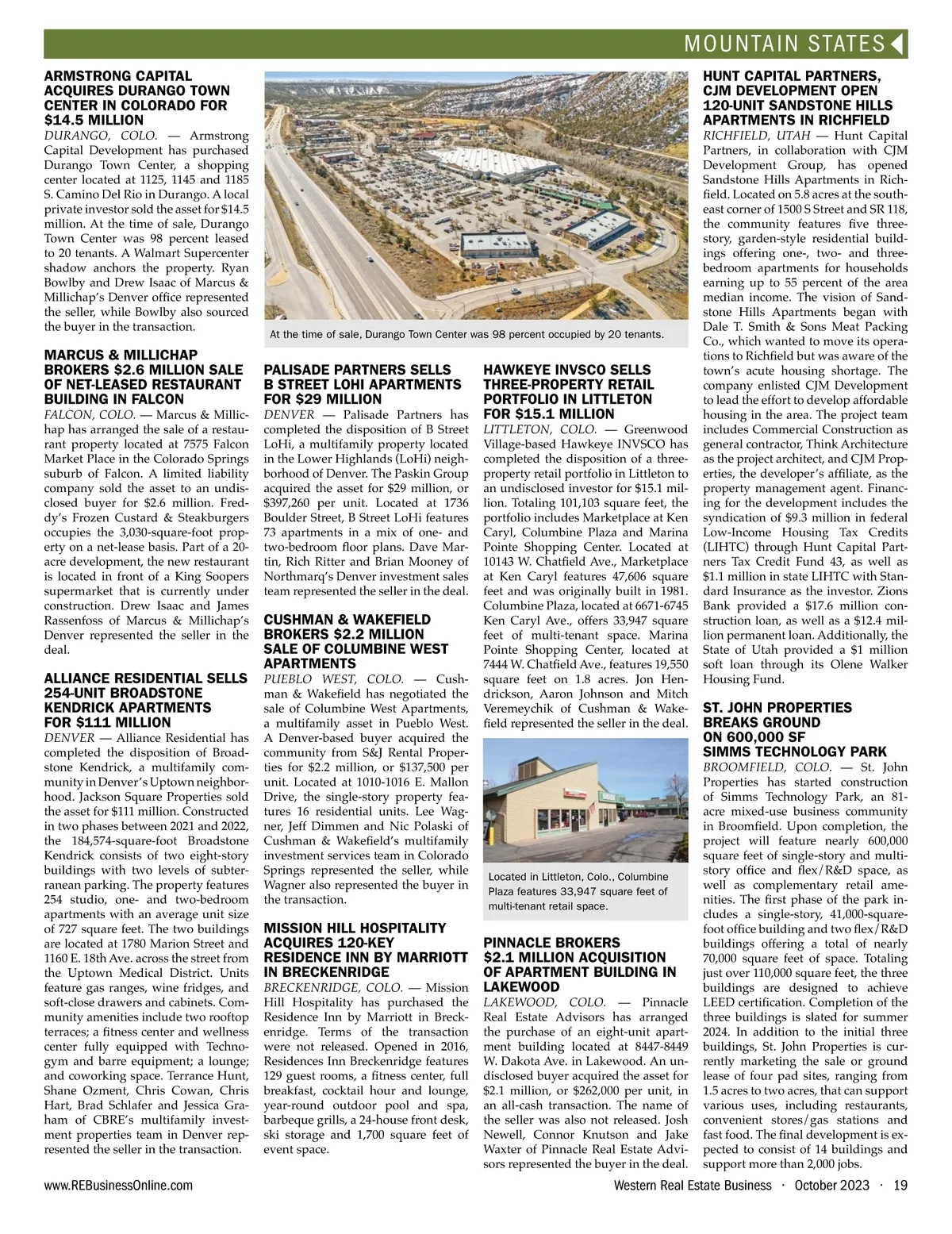 MOUNTAIN STATES

ARMSTRONG CAPITAL ACQUIRES DURANGO TOWN CENTER IN COLORADO FOR $14.5 MILLION

DURANGO, COLO. — Armstrong Capital Development has purchased Durango Town Center, a shopping center located at 1125, 1145 and 1185 S. Camino Del Rio in Durango. A local private investor sold the asset for $14.5 million. At the time of sale, Durango Town Center was 98 percent leased to 20 tenants. A Walmart Supercenter shadow anchors the property. Ryan Bowlby and Drew Isaac of Marcus & Millichap's Denver office represented the seller, while Bowlby also sourced the buyer in the transaction.

MARCUS & MILLICHAP BROKERS $2.6 MILLION SALE OF NET-LEASED RESTAURANT BUILDING IN FALCON

FALCON, COLO. — Marcus & Millichap has arranged the sale of a restaurant property located at 7575 Falcon Market Place in the Colorado Springs suburb of Falcon. A limited liability company sold the asset to an undisclosed buyer for $2.6 million. Freddy's Frozen Custard & Steakburgers occupies the 3,030-square-foot property on a net-lease basis. Part of a 20-acre development, the new restaurant is located in front of a King Soopers supermarket that is currently under construction. Drew Isaac and James Rassenfoss of Marcus & Millichap's Denver represented the seller in the deal.

ALLIANCE RESIDENTIAL SELLS 254-UNIT BROADSTONE KENDRICK APARTMENTS FOR $111 MILLION

DENVER — Alliance Residential has completed the disposition of Broadstone Kendrick, a multifamily community in Denver's Uptown neighborhood. Jackson Square Properties sold the asset for $111 million. Constructed in two phases between 2021 and 2022, the 184,574-square-foot Broadstone Kendrick consists of two eight-story buildings with two levels of subterranean parking. The property features 254 studio, one- and two-bedroom apartments with an average unit size of 727 square feet. The two buildings are located at 1780 Marion Street and 1160 E. 18th Ave. across the street from the Uptown Medical District. Units feature gas ranges, wine fridges, and soft-close drawers and cabinets. Community amenities include two rooftop terraces; a fitness center and wellness center fully equipped with Technogym and barre equipment; a lounge; and coworking space. Terrance Hunt, Shane Ozment, Chris Cowan, Chris Hart, Brad Schlafer and Jessica Graham of CBRE's multifamily investment properties team in Denver represented the seller in the transaction.

At the time of sale, Durango Town Center was 98 percent occupied by 20 tenants.

PALISADE PARTNERS SELLS B STREET LOHI APARTMENTS FOR $29 MILLION

DENVER — Palisade Partners has completed the disposition of B Street LoHi, a multifamily property located in the Lower Highlands (LoHi) neighborhood of Denver. The Paskin Group acquired the asset for $29 million, or $397,260 per unit. Located at 1736 Boulder Street, B Street LoHi features 73 apartments in a mix of one- and two-bedroom floor plans. Dave Martin, Rich Ritter and Brian Mooney of Northmarq's Denver investment sales team represented the seller in the deal.

CUSHMAN & WAKEFIELD BROKERS $2.2 MILLION SALE OF COLUMBINE WEST APARTMENTS

PUEBLO WEST, COLO. — Cushman & Wakefield has negotiated the sale of Columbine West Apartments, a multifamily asset in Pueblo West. A Denver-based buyer acquired the community from S&J Rental Properties for $2.2 million, or $137,500 per unit. Located at 1010-1016 E. Mallon Drive, the single-story property features 16 residential units. Lee Wagner, Jeff Dimmen and Nic Polaski of Cushman & Wakefield's multifamily investment services team in Colorado Springs represented the seller, while Wagner also represented the buyer in the transaction.

MISSION HILL HOSPITALITY ACQUIRES 120-KEY RESIDENCE INN BY MARRIOTT IN BRECKENRIDGE

BRECKENRIDGE, COLO. — Mission Hill Hospitality has purchased the Residence Inn by Marriott in Breckenridge. Terms of the transaction were not released. Opened in 2016, Residences Inn Breckenridge features 129 guest rooms, a fitness center, full breakfast, cocktail hour and lounge, year-round outdoor pool and spa, barbeque grills, a 24-house front desk, ski storage and 1,700 square feet of event space.

HAWKEYE INVSCO SELLS THREE-PROPERTY RETAIL PORTFOLIO IN LITTLETON FOR $15.1 MILLION

LITTLETON, COLO. — Greenwood Village-based Hawkeye INVSCO has completed the disposition of a three-property retail portfolio in Littleton to an undisclosed investor for $15.1 million. Totaling 101,103 square feet, the portfolio includes Marketplace at Ken Caryl, Columbine Plaza and Marina Pointe Shopping Center. Located at 10143 W. Chatfield Ave., Marketplace at Ken Caryl features 47,606 square feet and was originally built in 1981. Columbine Plaza, located at 6671-6745 Ken Caryl Ave., offers 33,947 square feet of multi-tenant space. Marina Pointe Shopping Center, located at 7444 W. Chatfield Ave., features 19,550 square feet on 1.8 acres. Jon Hendrickson, Aaron Johnson and Mitch Veremeychik of Cushman & Wakefield represented the seller in the deal.

Located in Littleton, Colo., Columbine Plaza features 33,947 square feet of multi-tenant retail space.

PINNACLE BROKERS $2.1 MILLION ACQUISITION OF APARTMENT BUILDING IN LAKEWOOD

LAKEWOOD, COLO. — Pinnacle Real Estate Advisors has arranged the purchase of an eight-unit apartment building located at 8447-8449 W. Dakota Ave. in Lakewood. An undisclosed buyer acquired the asset for $2.1 million, or $262,000 per unit, in an all-cash transaction. The name of the seller was also not released. Josh Newell, Connor Knutson and Jake Waxter of Pinnacle Real Estate Advisors represented the buyer in the deal.

HUNT CAPITAL PARTNERS, CJM DEVELOPMENT OPEN 120-UNIT SANDSTONE HILLS APARTMENTS IN RICHFIELD

RICHFIELD, UTAH — Hunt Capital Partners, in collaboration with CJM Development Group, has opened Sandstone Hills Apartments in Richfield. Located on 5.8 acres at the southeast corner of 1500 S Street and SR 118, the community features five three-story, garden-style residential buildings offering one-, two- and three-bedroom apartments for households earning up to 55 percent of the area median income. The vision of Sandstone Hills Apartments began with Dale T. Smith & Sons Meat Packing Co., which wanted to move its operations to Richfield but was aware of the town's acute housing shortage. The company enlisted CJM Development to lead the effort to develop affordable housing in the area. The project team includes Commercial Construction as general contractor, Think Architecture as the project architect, and CJM Properties, the developer's affiliate, as the property management agent. Financing for the development includes the syndication of $9.3 million in federal Low-Income Housing Tax Credits (LIHTC) through Hunt Capital Partners Tax Credit Fund 43, as well as $1.1 million in state LIHTC with Standard Insurance as the investor. Zions Bank provided a $17.6 million construction loan, as well as a $12.4 million permanent loan. Additionally, the State of Utah provided a $1 million soft loan through its Olene Walker Housing Fund.

ST. JOHN PROPERTIES BREAKS GROUND ON 600,000 SF SIMMS TECHNOLOGY PARK

BROOMFIELD, COLO. — St. John Properties has started construction of Simms Technology Park, an 81-acre mixed-use business community in Broomfield. Upon completion, the project will feature nearly 600,000 square feet of single-story and multi-story office and flex/R&D space, as well as complementary retail amenities. The first phase of the park includes a single-story, 41,000-square-foot office building and two flex/R&D buildings offering a total of nearly 70,000 square feet of space. Totaling just over 110,000 square feet, the three buildings are designed to achieve LEED certification. Completion of the three buildings is slated for summer 2024. In addition to the initial three buildings, St. John Properties is currently marketing the sale or ground lease of four pad sites, ranging from 1.5 acres to two acres, that can support various uses, including restaurants, convenient stores/gas stations and fast food. The final development is expected to consist of 14 buildings and support more than 2,000 jobs.

www.REBusinessOnline.com Western Real Estate Business · October 2023 · 19